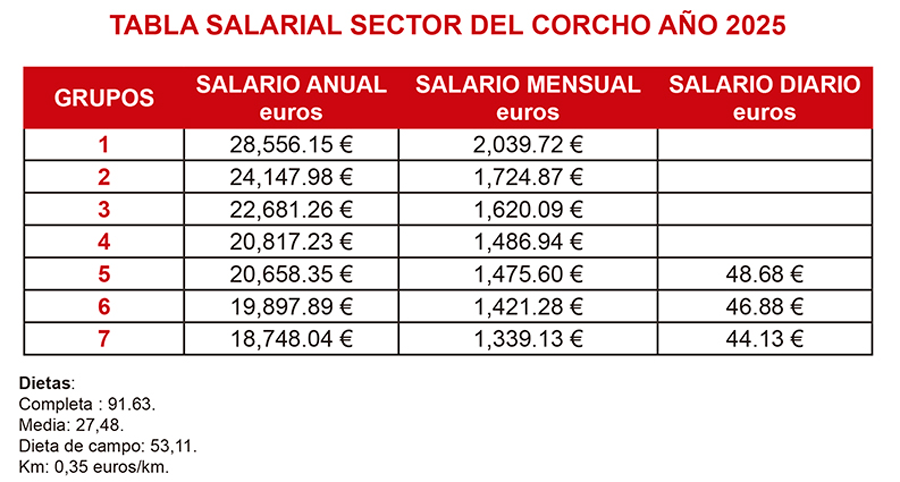 TABLA SALARIAL SECTOR DEL CORCHO AÑO 2025

| GRUPOS | SALARIO ANUAL euros | SALARIO MENSUAL euros | SALARIO DIARIO euros |
|---|---|---|---|
| 1 | 28,556.15 € | 2,039.72 € | |
| 2 | 24,147.98 € | 1,724.87 € | |
| 3 | 22,681.26 € | 1,620.09 € | |
| 4 | 20,817.23 € | 1,486.94 € | |
| 5 | 20,658.35 € | 1,475.60 € | 48.68 € |
| 6 | 19,897.89 € | 1,421.28 € | 46.88 € |
| 7 | 18,748.04 € | 1,339.13 € | 44.13 € |

Dietas:
Completa : 91.63.
Media: 27,48.
Dieta de campo: 53,11.
Km: 0,35 euros/km.